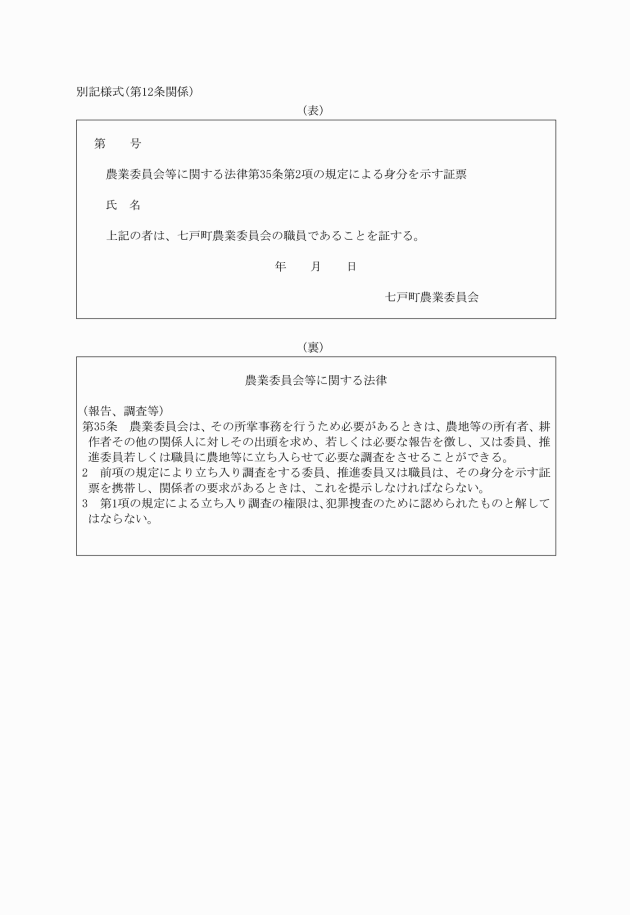 別記様式(第12条関係)

(表)

第　　号

農業委員会等に関する法律第35条第2項の規定による身分を示す証票

氏　名

上記の者は、七戸町農業委員会の職員であることを証する。

年　　月　　日

七戸町農業委員会

(裏)

農業委員会等に関する法律

(報告、調査等)
第35条　農業委員会は、その所掌事務を行うため必要があるときは、農地等の所有者、耕作者その他の関係人に対しその出頭を求め、若しくは必要な報告を徴し、又は委員、推進委員若しくは職員に農地等に立ち入らせて必要な調査をさせることができる。
2　前項の規定により立ち入り調査をする委員、推進委員又は職員は、その身分を示す証票を携帯し、関係者の要求があるときは、これを提示しなければならない。
3　第1項の規定による立ち入り調査の権限は、犯罪捜査のために認められたものと解してはならない。